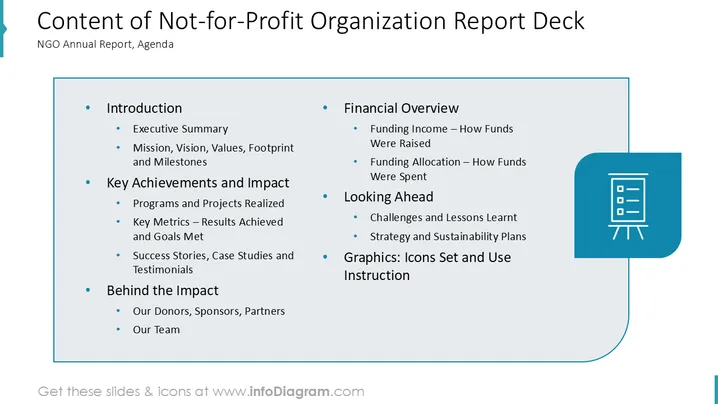 Content of Not-for-Profit Organization Report Deck
NGO Annual Report, Agenda

• Introduction
• Executive Summary
• Mission, Vision, Values, Footprint and Milestones
• Key Achievements and Impact
• Programs and Projects Realized
• Key Metrics – Results Achieved and Goals Met
• Success Stories, Case Studies and Testimonials
• Behind the Impact
• Our Donors, Sponsors, Partners
• Our Team

• Financial Overview
• Funding Income – How Funds Were Raised
• Funding Allocation – How Funds Were Spent
• Looking Ahead
• Challenges and Lessons Learnt
• Strategy and Sustainability Plans
• Graphics: Icons Set and Use Instruction

Get these slides & icons at www.infoDiagram.com